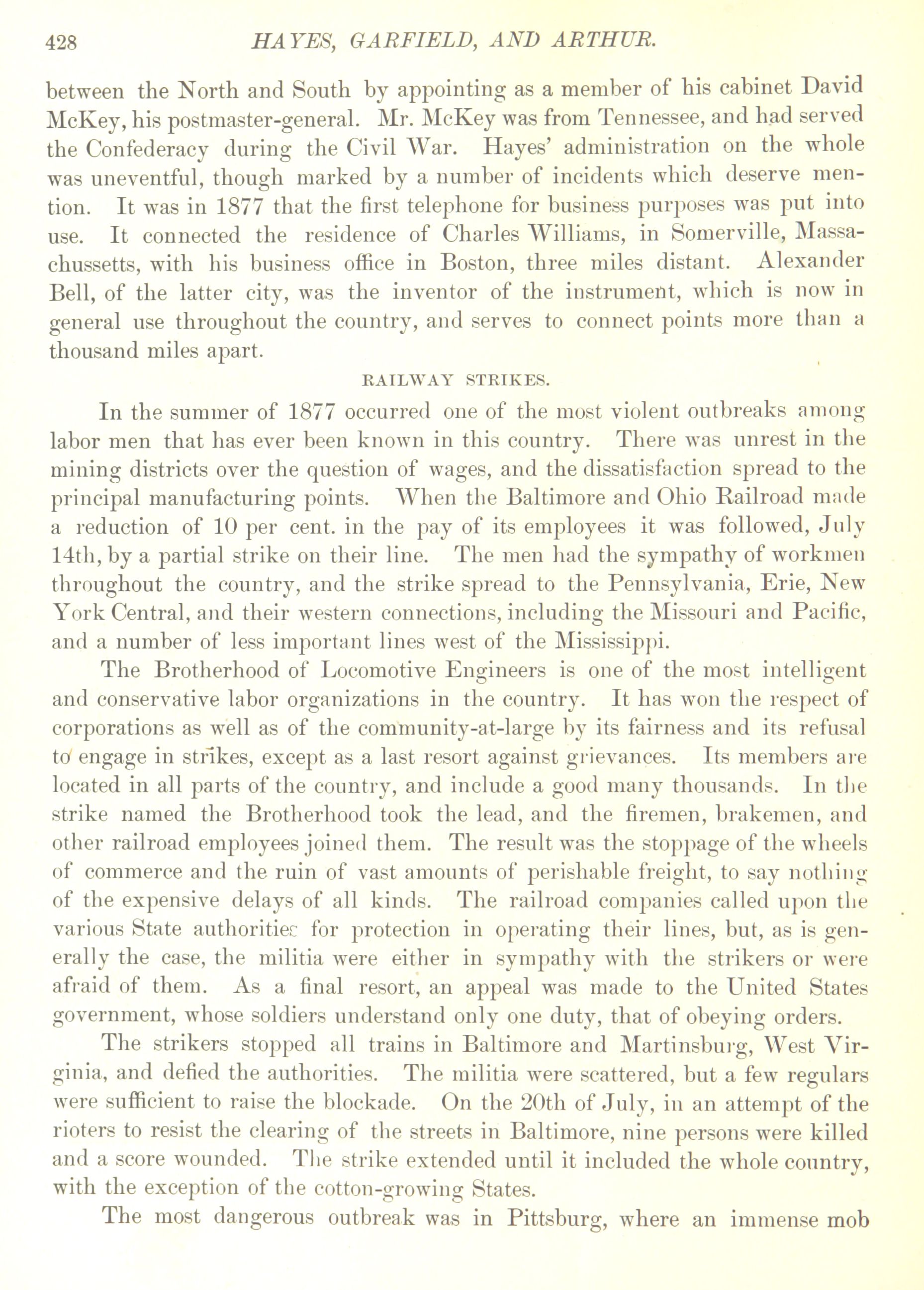 428 HAYES, GARFIELD, AND ARTHUR.

between the North and South by appointing as a member of his cabinet David McKey, his postmaster-general. Mr. McKey was from Tennessee, and had served the Confederacy during the Civil War. Hayes' administration on the whole was uneventful, though marked by a number of incidents which deserve mention. It was in 1877 that the first telephone for business purposes was put into use. It connected the residence of Charles Williams, in Somerville, Massachussetts, with his business office in Boston, three miles distant. Alexander Bell, of the latter city, was the inventor of the instrument, which is now in general use throughout the country, and serves to connect points more than a thousand miles apart.

RAILWAY STRIKES.

In the summer of 1877 occurred one of the most violent outbreaks among labor men that has ever been known in this country. There was unrest in the mining districts over the question of wages, and the dissatisfaction spread to the principal manufacturing points. When the Baltimore and Ohio Railroad made a reduction of 10 per cent. in the pay of its employees it was followed, July 14th, by a partial strike on their line. The men had the sympathy of workmen throughout the country, and the strike spread to the Pennsylvania, Erie, New York Central, and their western connections, including the Missouri and Pacific, and a number of less important lines west of the Mississippi.

The Brotherhood of Locomotive Engineers is one of the most intelligent and conservative labor organizations in the country. It has won the respect of corporations as well as of the community-at-large by its fairness and its refusal to engage in strikes, except as a last resort against grievances. Its members are located in all parts of the country, and include a good many thousands. In the strike named the Brotherhood took the lead, and the firemen, brakemen, and other railroad employees joined them. The result was the stoppage of the wheels of commerce and the ruin of vast amounts of perishable freight, to say nothing of the expensive delays of all kinds. The railroad companies called upon the various State authorities for protection in operating their lines, but, as is generally the case, the militia were either in sympathy with the strikers or were afraid of them. As a final resort, an appeal was made to the United States government, whose soldiers understand only one duty, that of obeying orders.

The strikers stopped all trains in Baltimore and Martinsburg, West Virginia, and defied the authorities. The militia were scattered, but a few regulars were sufficient to raise the blockade. On the 20th of July, in an attempt of the rioters to resist the clearing of the streets in Baltimore, nine persons were killed and a score wounded. The strike extended until it included the whole country, with the exception of the cotton-growing States.

The most dangerous outbreak was in Pittsburg, where an immense mob